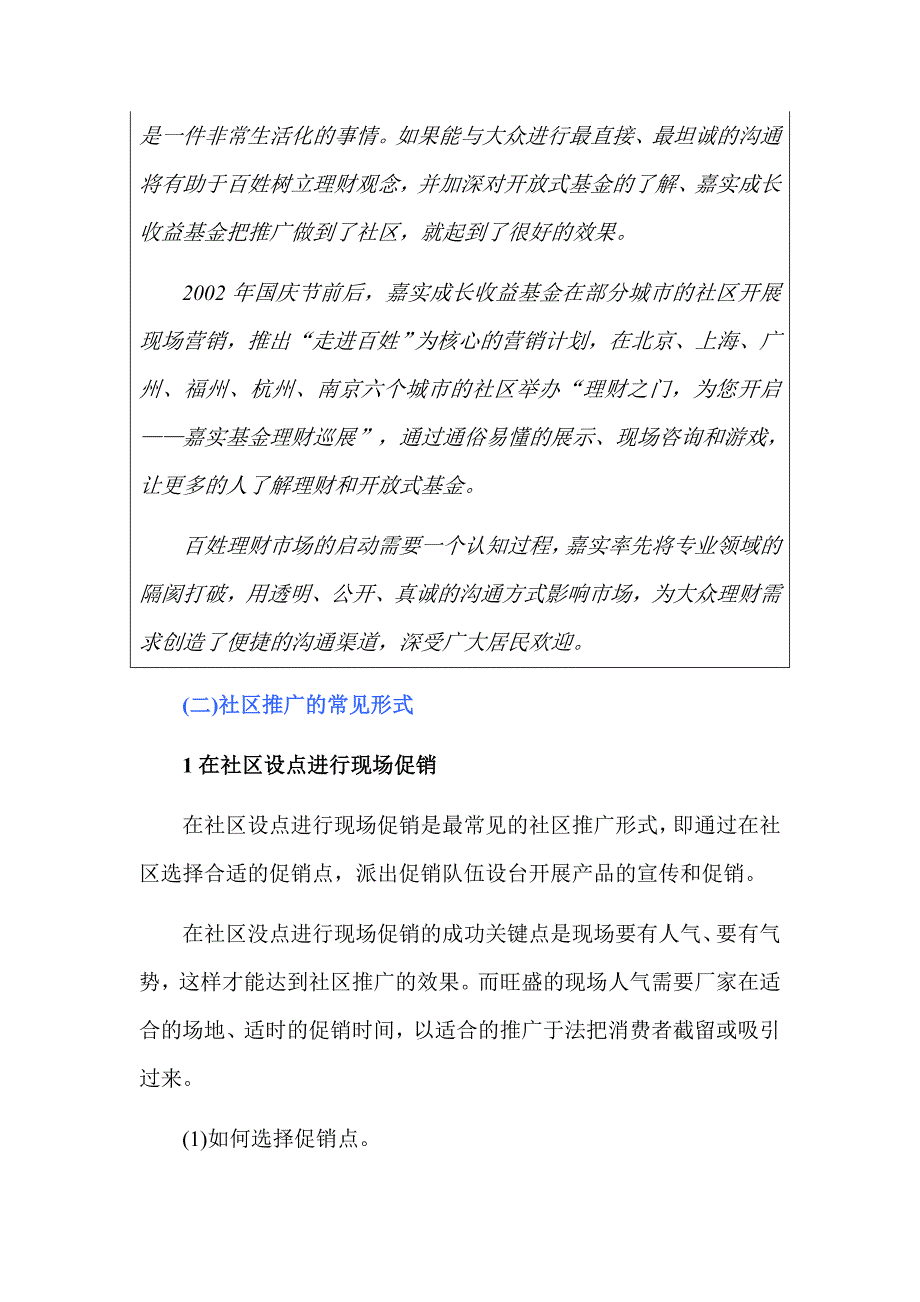 是一件非常生活化的事情。如果能与大众进行最直接、最坦诚的沟通将有助于百姓树立理财观念，并加深对开放式基金的了解、嘉实成长收益基金把推广做到了社区，就起到了很好的效果。

2002 年国庆节前后，嘉实成长收益基金在部分城市的社区开展现场营销，推出“走进百姓”为核心的营销计划，在北京、上海、广州、福州、杭州、南京六个城市的社区举办“理财之门，为您开启——嘉实基金理财巡展”，通过通俗易懂的展示、现场咨询和游戏，让更多的人了解理财和开放式基金。

百姓理财市场的启动需要一个认知过程，嘉实率先将专业领域的隔阂打破，用透明、公开、真诚的沟通方式影响市场，为大众理财需求创造了便捷的沟通渠道，深受广大居民欢迎。

(二)社区推广的常见形式

1 在社区设点进行现场促销

在社区设点进行现场促销是最常见的社区推广形式，即通过在社区选择合适的促销点，派出促销队伍设台开展产品的宣传和促销。

在社区没点进行现场促销的成功关键点是现场要有人气、要有气势，这样才能达到社区推广的效果。而旺盛的现场人气需要厂家在适合的场地、适时的促销时间，以适合的推广于法把消费者截留或吸引过来。

(1)如何选择促销点。